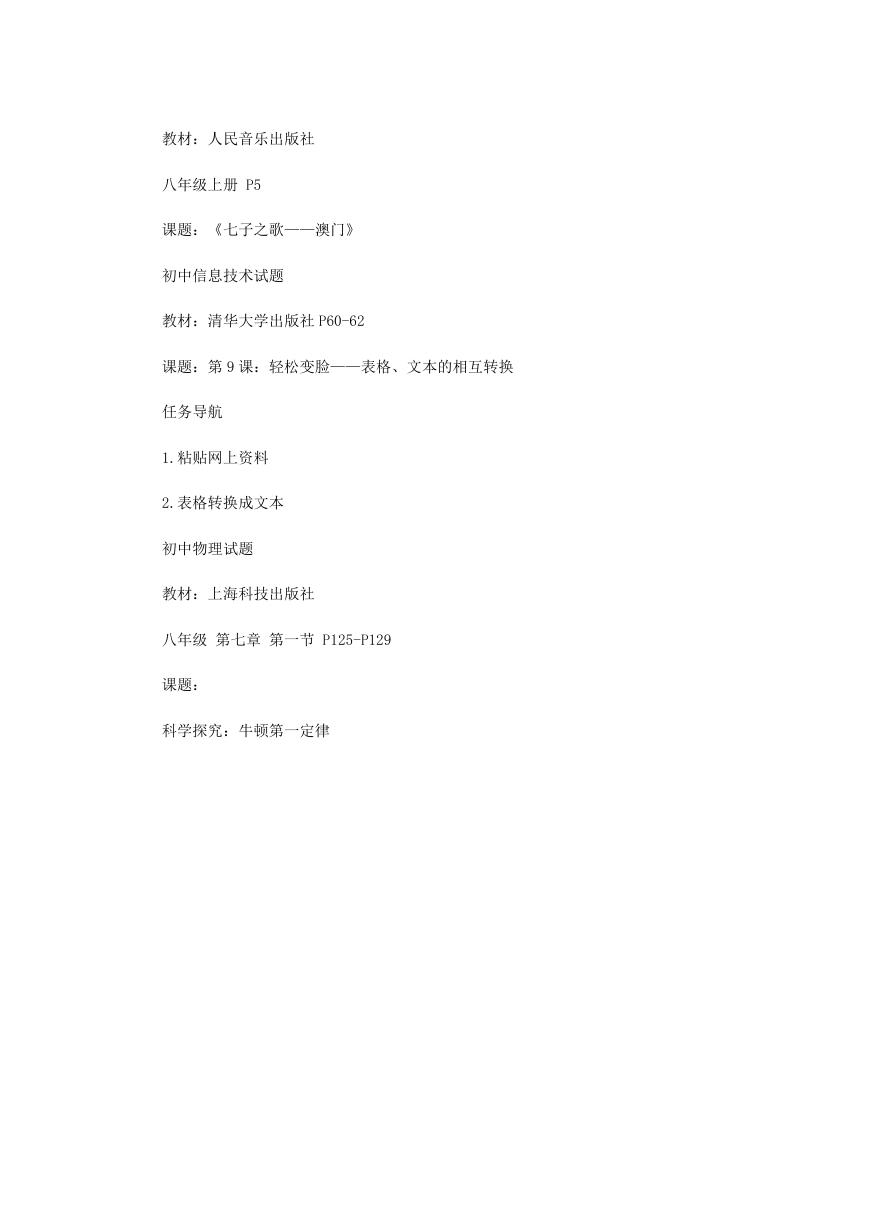 教材：人民音乐出版社

八年级上册 P5

课题：《七子之歌——澳门》

初中信息技术试题

教材：清华大学出版社 P60-62

课题：第 9 课：轻松变脸——表格、文本的相互转换

任务导航

1.粘贴网上资料

2.表格转换成文本

初中物理试题

教材：上海科技出版社

八年级 第七章 第一节 P125-P129

课题：

科学探究：牛顿第一定律